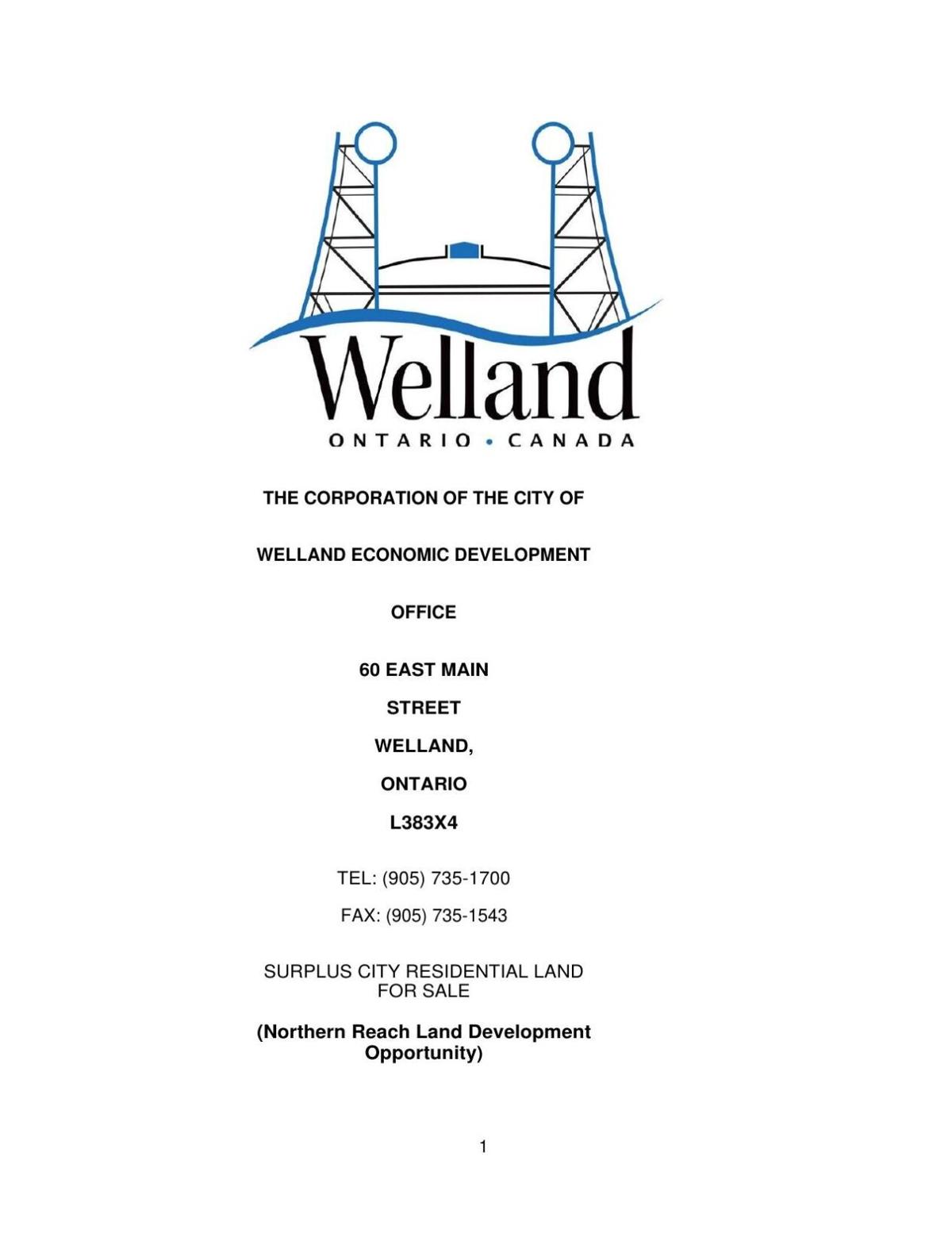 Welland
ONTARIO • CANADA

THE CORPORATION OF THE CITY OF

WELLAND ECONOMIC DEVELOPMENT

OFFICE

60 EAST MAIN

STREET

WELLAND,

ONTARIO

L383X4

TEL: (905) 735-1700

FAX: (905) 735-1543

SURPLUS CITY RESIDENTIAL LAND FOR SALE

(Northern Reach Land Development Opportunity)

1